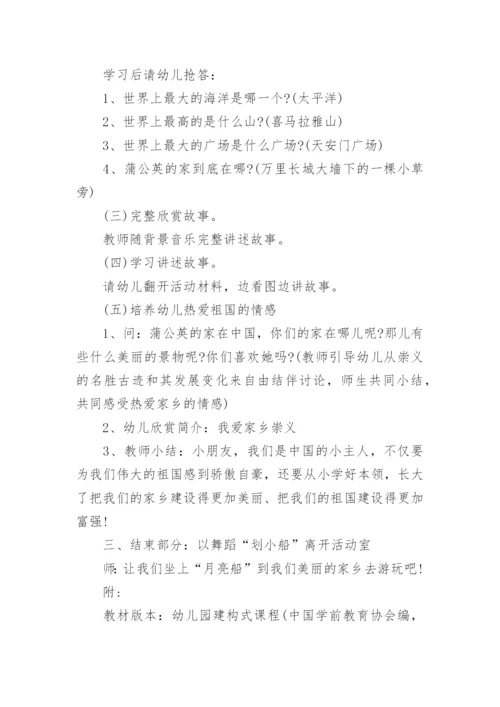 学习后请幼儿抢答：

1、世界上最大的海洋是哪一个?(太平洋)

2、世界上最高的是什么山?(喜马拉雅山)

3、世界上最大的广场是什么广场?(天安门广场)

4、蒲公英的家到底在哪?(万里长城大墙下的一棵小草旁)

(三)完整欣赏故事。

教师随背景音乐完整讲述故事。

(四)学习讲述故事。

请幼儿翻开活动材料，边看图边讲故事。

(五)培养幼儿热爱祖国的情感

1、问：蒲公英的家在中国，你们的家在哪儿呢?那儿有些什么美丽的景物呢?你们喜欢她吗?(教师引导幼儿从崇义的名胜古迹和其发展变化来自由结伴讨论，师生共同小结，共同感受热爱家乡的情感)

2、幼儿欣赏简介：我爱家乡崇义

3、教师小结：小朋友，我们是中国的小主人，不仅要为我们伟大的祖国感到骄傲自豪，还要从小学好本领，长大了把我们的家乡建设得更加美丽、把我们的祖国建设得更加富强!

三、结束部分：以舞蹈“划小船”离开活动室

师：让我们坐上“月亮船”到我们美丽的家乡去游玩吧!

附：

教材版本：幼儿园建构式课程(中国学前教育协会编，